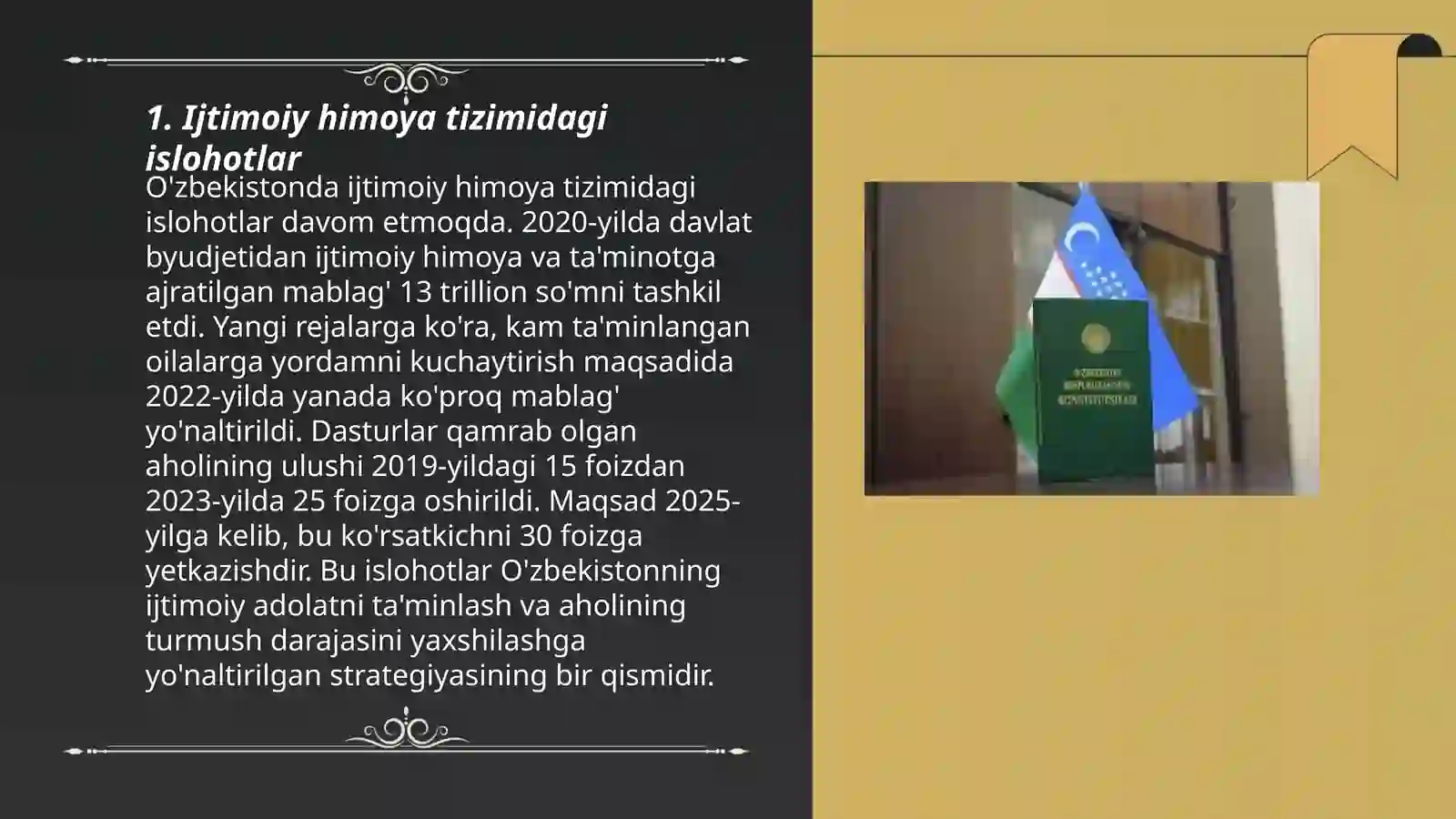 1. Ijtimoiy himoya tizimidagi islohotlar

O'zbekistonda ijtimoiy himoya tizimidagi islohotlar davom etmoqda. 2020-yilda davlat byudjetidan ijtimoiy himoya va ta'minotga ajratilgan mablag' 13 trillion so'mni tashkil etdi. Yangi rejalarga ko'ra, kam ta'minlangan oilalarga yordamni kuchaytirish maqsadida 2022-yilda yanada ko'proq mablag' yo'naltirildi. Dasturlar qamrab olgan aholining ulushi 2019-yildagi 15 foizdan 2023-yilda 25 foizga oshirildi. Maqsad 2025-yilga kelib, bu ko'rsatkichni 30 foizga yetkazishdir. Bu islohotlar O'zbekistonning ijtimoiy adolatni ta'minlash va aholining turmush darajasini yaxshilashga yo'naltirilgan strategiyasining bir qismidir.

O'ZBEKISTON RESPUBLIKASINING KONSTITUTSIYASI